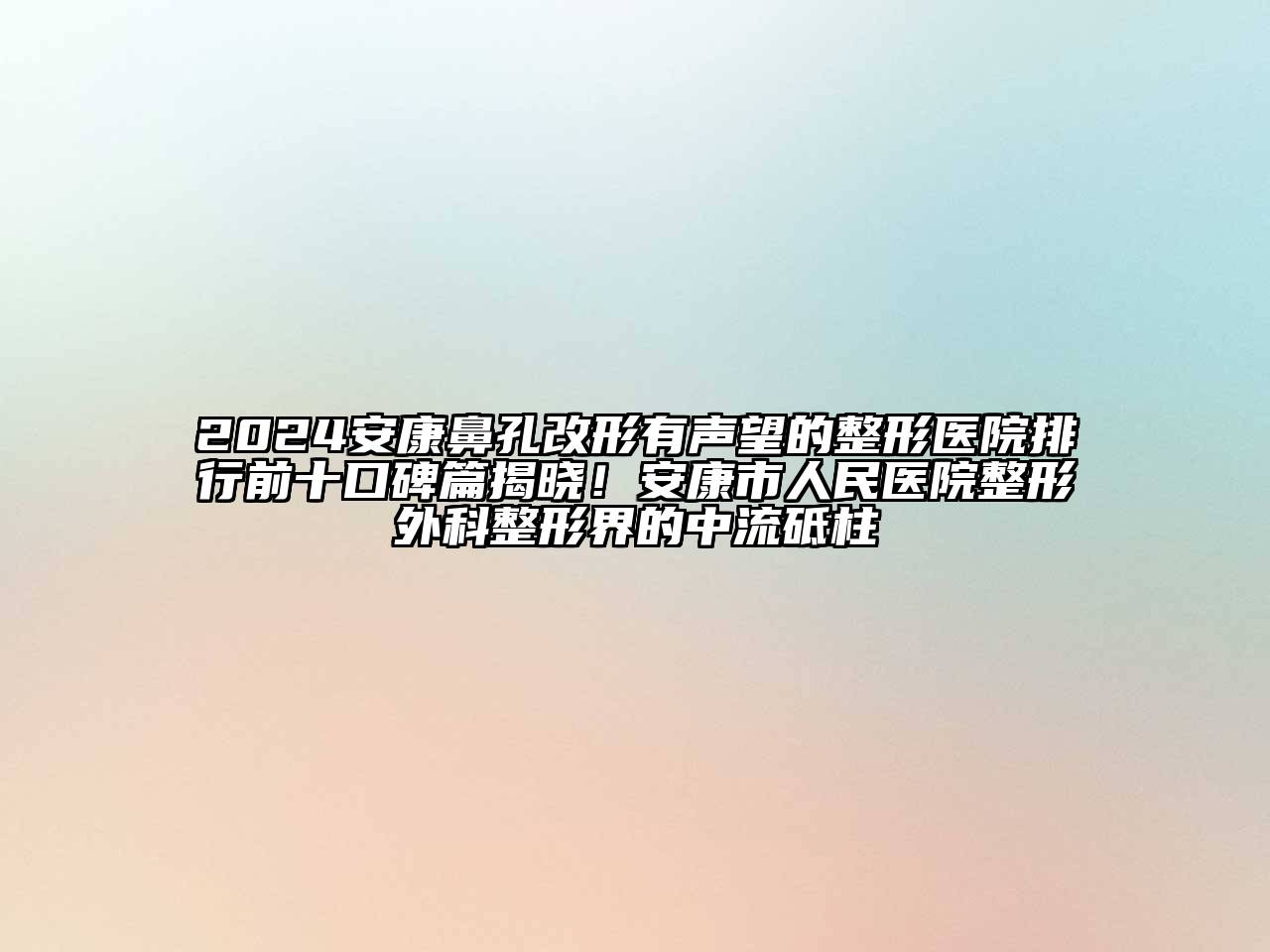 2024安康鼻孔改形有声望的整形医院排行前十口碑篇揭晓！安康市人民医院整形外科整形界的中流砥柱